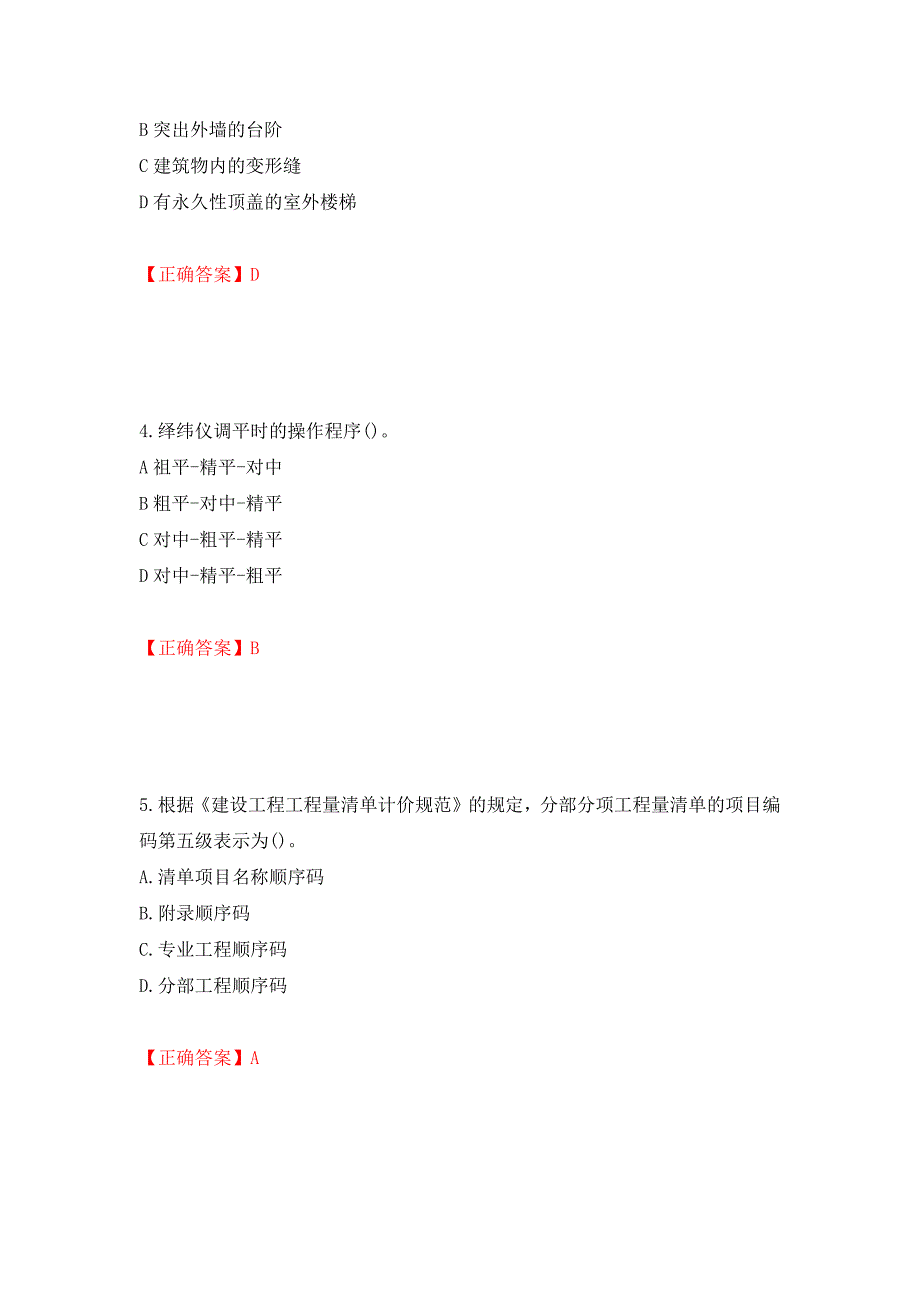 B 突出外墙的台阶
C 建筑物内的变形缝
D 有永久性顶盖的室外楼梯

【正确答案】D

4.绎纬仪调平时的操作程序()。
A 祖平-精平-对中
B 粗平-对中-精平
C 对中-粗平-精平
D 对中-精平-粗平

【正确答案】B

5.根据《建设工程工程量清单计价规范》的规定，分部分项工程量清单的项目编码第五级表示为()。
A.清单项目名称顺序码
B.附录顺序码
C.专业工程顺序码
D.分部工程顺序码

【正确答案】A